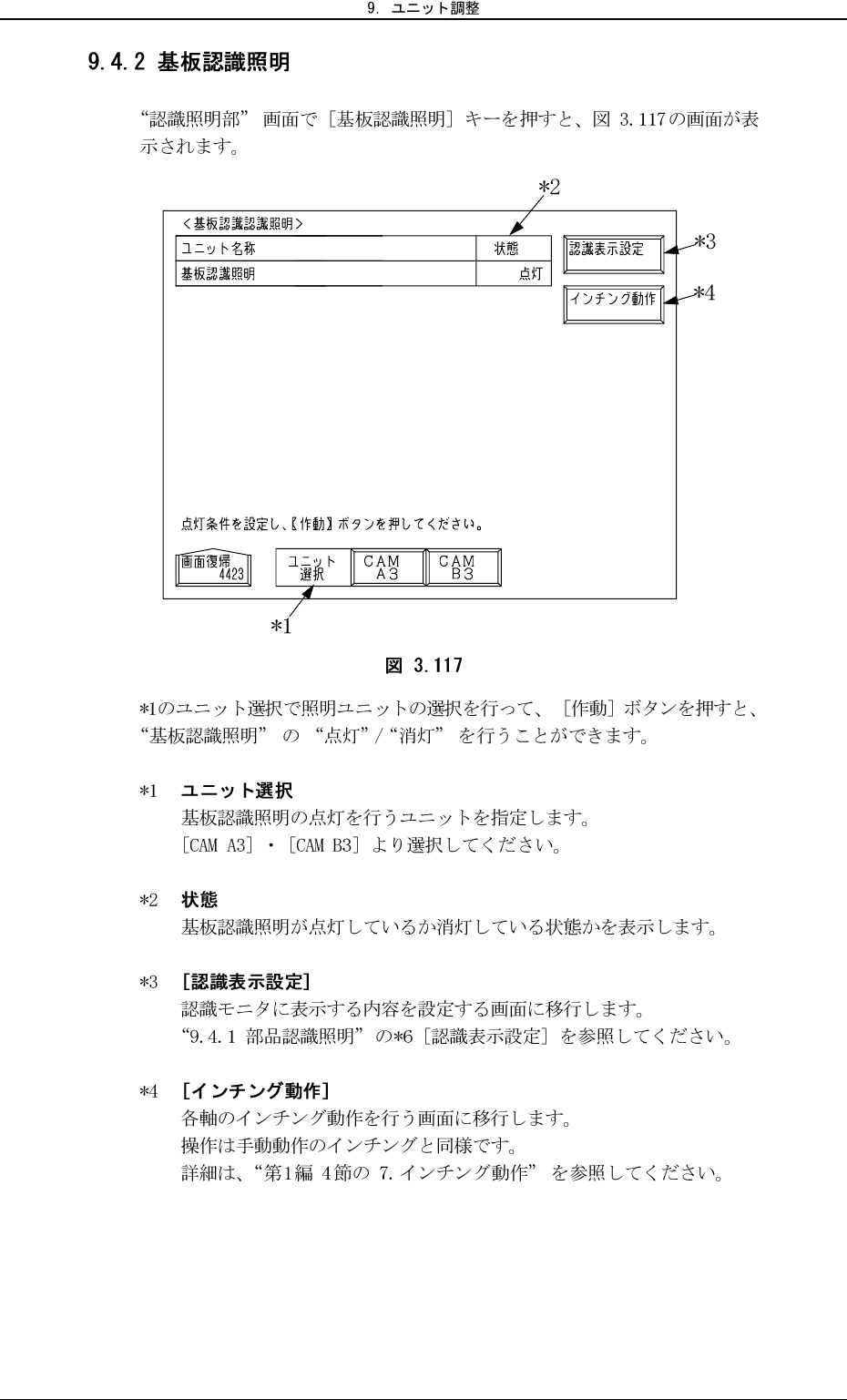 9. ユニット調整

9.4.2 基板認識照明

“認識照明部” 画面で［基板認識照明］キーを押すと、図 3.117の画面が表示されます。

*2

＜基板認識認識照明＞

| ユニット名称 | 状態 |
|---|---|
| 基板認識照明 | 点灯 |

認識表示設定 *3

インチング動作 *4

点灯条件を設定し、【作動】ボタンを押してください。

画面復帰 4423

ユニット 選択

CAM A3

CAM B3

*1

図 3.117

*1のユニット選択で照明ユニットの選択を行って、［作動］ボタンを押すと、“基板認識照明” の “点灯”/“消灯” を行うことができます。

*1 ユニット選択
基板認識照明の点灯を行うユニットを指定します。
［CAM A3］・［CAM B3］より選択してください。

*2 状態
基板認識照明が点灯しているか消灯している状態かを表示します。

*3 ［認識表示設定］
認識モニタに表示する内容を設定する画面に移行します。
“9.4.1 部品認識照明” の*6［認識表示設定］を参照してください。

*4 ［インチング動作］
各軸のインチング動作を行う画面に移行します。
操作は手動動作のインチングと同様です。
詳細は、“第1編 4節の 7.インチング動作” を参照してください。